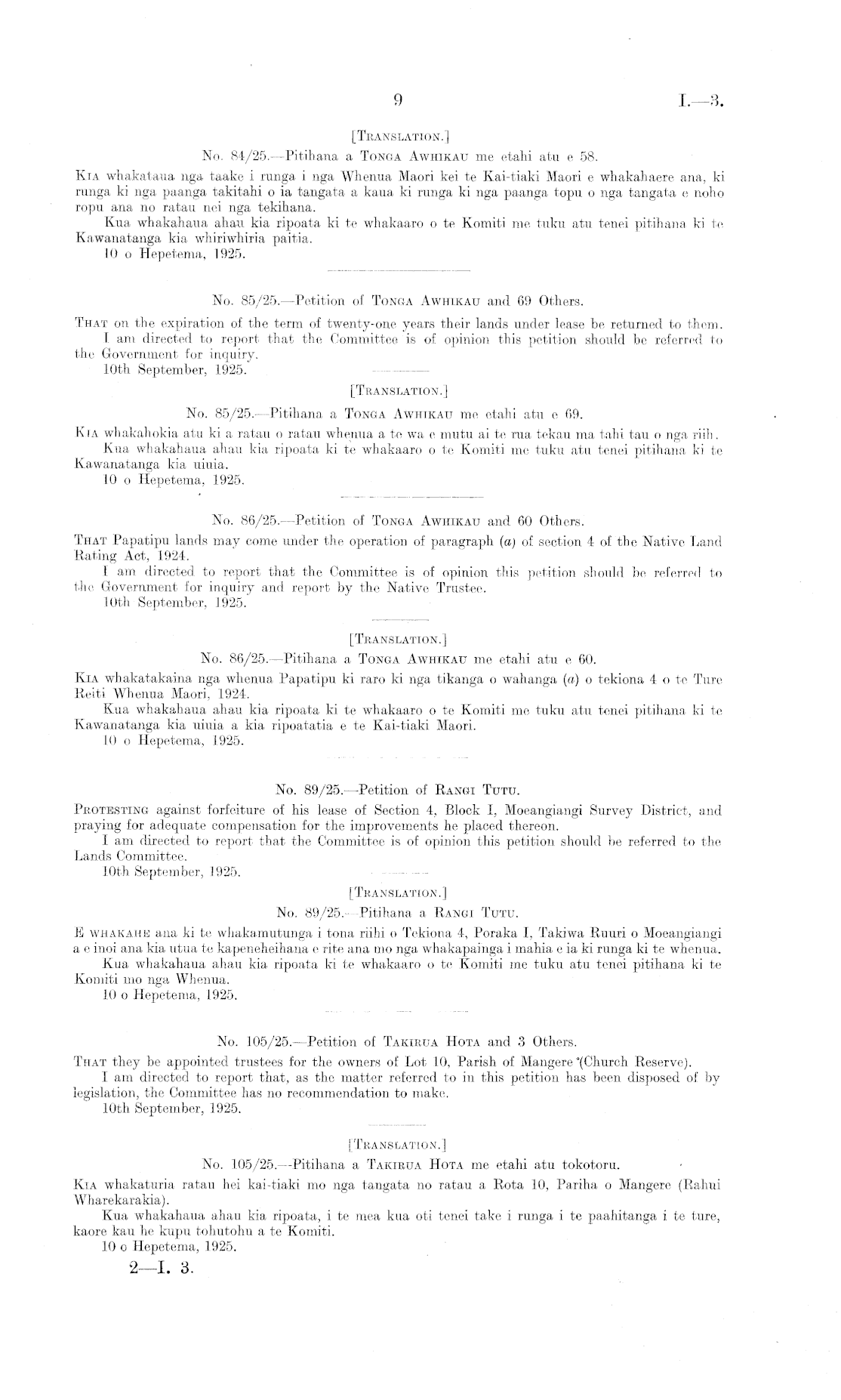 9 I.—3.

[TRANSLATION.]

No. 84/25.—Pitihana a TONGA AWHIKAU me etahi atu e 58.

KIA whakataua nga taake i runga i nga Whenua Maori kei te Kai-tiaki Maori e whakahaere ana, ki runga ki nga paanga takitahi o ia tangata a kaua ki runga ki nga paanga topu o nga tangata e noho ropu ana no ratau nei nga tekihana.

Kua whakahaua ahau kia ripoata ki te whakaaro o te Komiti me tuku atu tenei pitihana ki te Kawanatanga kia whiriwhiria paitia.

10 o Hepetema, 1925.

No. 85/25.—Petition of TONGA AWHIKAU and 69 Others.

THAT on the expiration of the term of twenty-one years their lands under lease be returned to them.

I am directed to report that the Committee is of opinion this petition should be referred to the Government for inquiry.

10th September, 1925.

[TRANSLATION.]

No. 85/25.—Pitihana a TONGA AWHIKAU me etahi atu e 69.

KIA whakahokia atu ki a ratau o ratau whenua a te wa e mutu ai te rua tekau ma tahi tau o nga riih.

Kua whakahaua ahau kia ripoata ki te whakaaro o te Komiti me tuku atu tenei pitihana ki te Kawanatanga kia uiuia.

10 o Hepetema, 1925.

No. 86/25.—Petition of TONGA AWHIKAU and 60 Others.

THAT Papatipu lands may come under the operation of paragraph (a) of section 4 of the Native Land Rating Act, 1924.

I am directed to report that the Committee is of opinion this petition should be referred to the Government for inquiry and report by the Native Trustee.

10th September, 1925.

[TRANSLATION.]

No. 86/25.—Pitihana a TONGA AWHIKAU me etahi atu e 60.

KIA whakatakaina nga whenua Papatipu ki raro ki nga tikanga o wahanga (a) o tekiona 4 o te Ture Reiti Whenua Maori, 1924.

Kua whakahaua ahau kia ripoata ki te whakaaro o te Komiti me tuku atu tenei pitihana ki te Kawanatanga kia uiuia a kia ripoatatia e te Kai-tiaki Maori.

10 o Hepetema, 1925.

No. 89/25.—Petition of RANGI TUTU.

PROTESTING against forfeiture of his lease of Section 4, Block I, Moeangiangi Survey District, and praying for adequate compensation for the improvements he placed thereon.

I am directed to report that the Committee is of opinion this petition should be referred to the Lands Committee.

10th September, 1925.

[TRANSLATION.]

No. 89/25.—Pitihana a RANGI TUTU.

E WHAKAHE ana ki te whakamutunga i tona riihi o Tekiona 4, Poraka I, Takiwa Ruuri o Moeangiangi a e inoi ana kia utua te kapeneheihana e rite ana mo nga whakapainga i mahia e ia ki runga ki te whenua.

Kua whakahaua ahau kia ripoata ki te whakaaro o te Komiti me tuku atu tenei pitihana ki te Komiti mo nga Whenua.

10 o Hepetema, 1925.

No. 105/25.—Petition of TAKIRUA HOTA and 3 Others.

THAT they be appointed trustees for the owners of Lot 10, Parish of Mangere (Church Reserve).

I am directed to report that, as the matter referred to in this petition has been disposed of by legislation, the Committee has no recommendation to make.

10th September, 1925.

[TRANSLATION.]

No. 105/25.—Pitihana a TAKIRUA HOTA me etahi atu tokotoru.

KIA whakaturia ratau hei kai-tiaki mo nga tangata no ratau a Rota 10, Pariha o Mangere (Rahui Wharekarakia).

Kua whakahaua ahau kia ripoata, i te mea kua oti tenei take i runga i te paahitanga i te ture, kaore kau he kupu tohutohu a te Komiti.

10 o Hepetema, 1925.

2—I. 3.